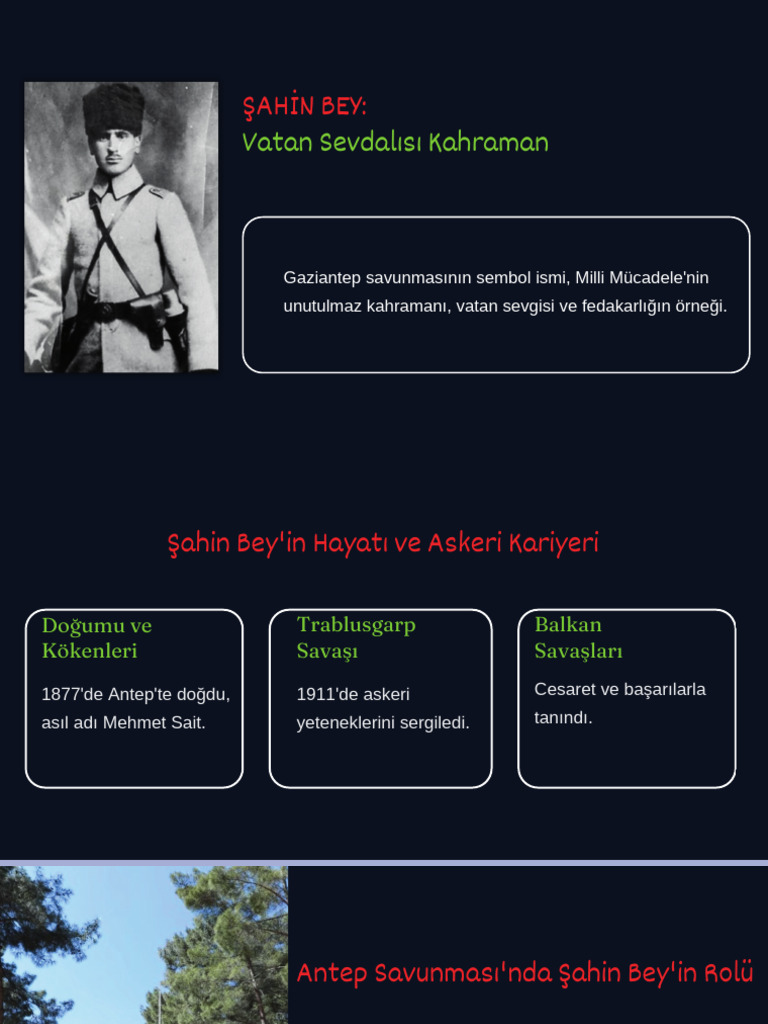 ŞAHİN BEY:
Vatan Sevdalısı Kahraman

Gaziantep savunmasının sembol ismi, Milli Mücadele'nin unutulmaz kahramanı, vatan sevgisi ve fedakarlığın örneği.

Şahin Bey'in Hayatı ve Askeri Kariyeri

Doğumu ve Kökenleri

1877'de Antep'te doğdu, asıl adı Mehmet Sait.

Trablusgarp Savaşı

1911'de askeri yeteneklerini sergiledi.

Balkan Savaşları

Cesaret ve başarılarla tanındı.

Antep Savunması'nda Şahin Bey'in Rolü